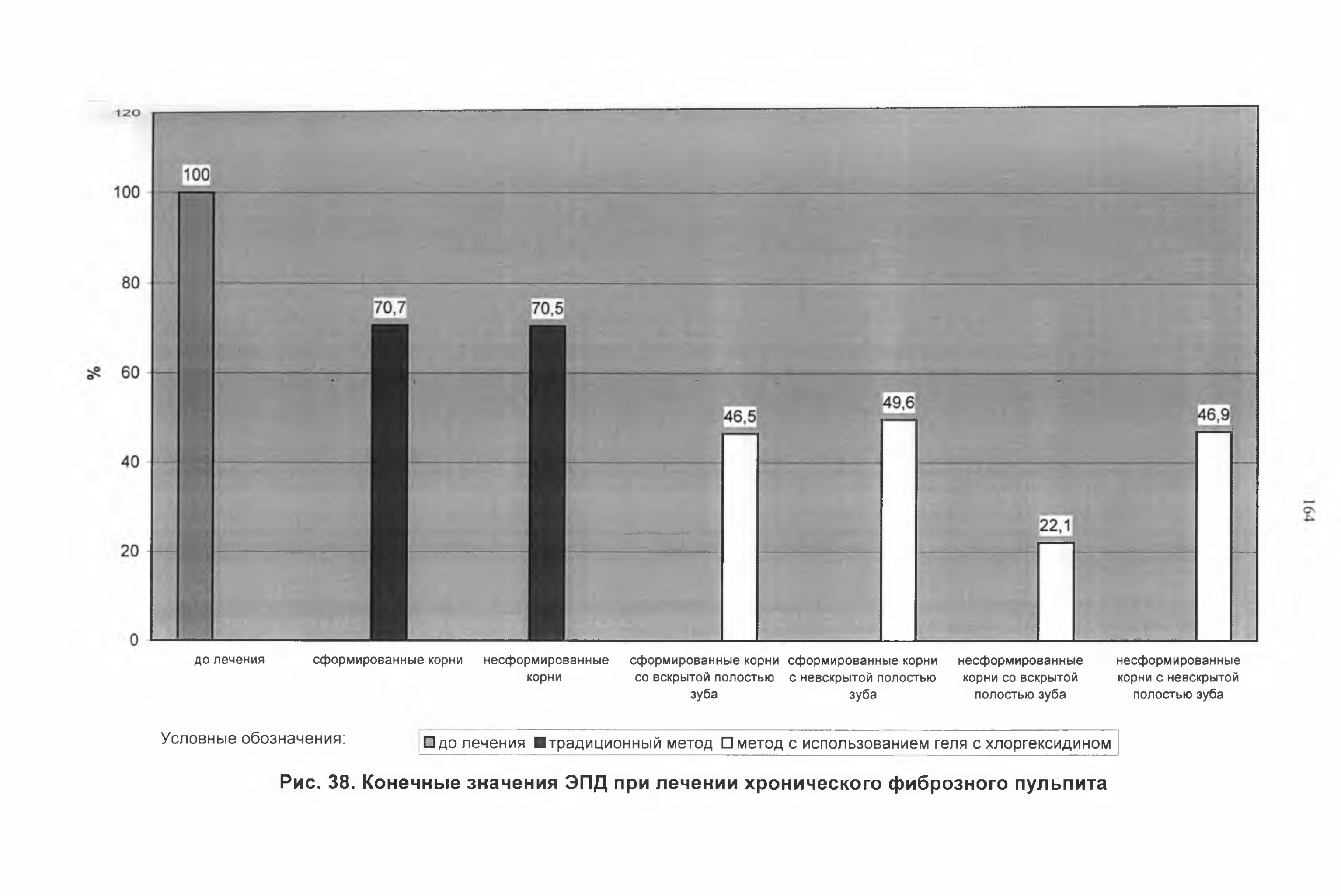 120
100
80
60
40
20
0
%

100
70,7
70,5
46,5
49,6
22,1
46,9

до лечения
сформированные корни
несформированные корни
сформированные корни со вскрытой полостью зуба
сформированные корни с невскрытой полостью зуба
несформированные корни со вскрытой полостью зуба
несформированные корни с невскрытой полостью зуба

164

Условные обозначения:
до лечения традиционный метод метод с использованием геля с хлоргексидином

Рис. 38. Конечные значения ЭПД при лечении хронического фиброзного пульпита